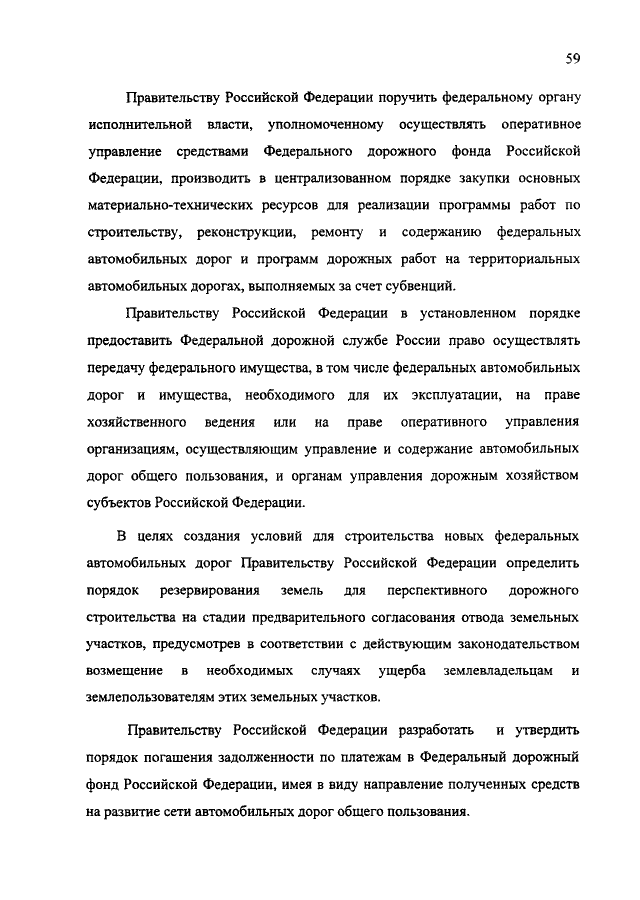 59

Правительству Российской Федерации поручить федеральному органу исполнительной власти, уполномоченному осуществлять оперативное управление средствами Федерального дорожного фонда Российской Федерации, производить в централизованном порядке закупки основных материально-технических ресурсов для реализации программы работ по строительству, реконструкции, ремонту и содержанию федеральных автомобильных дорог и программ дорожных работ на территориальных автомобильных дорогах, выполняемых за счет субвенций.

Правительству Российской Федерации в установленном порядке предоставить Федеральной дорожной службе России право осуществлять передачу федерального имущества, в том числе федеральных автомобильных дорог и имущества, необходимого для их эксплуатации, на праве хозяйственного ведения или на праве оперативного управления организациям, осуществляющим управление и содержание автомобильных дорог общего пользования, и органам управления дорожным хозяйством субъектов Российской Федерации.

В целях создания условий для строительства новых федеральных автомобильных дорог Правительству Российской Федерации определить порядок резервирования земель для перспективного дорожного строительства на стадии предварительного согласования отвода земельных участков, предусмотрев в соответствии с действующим законодательством возмещение в необходимых случаях ущерба землевладельцам и землепользователям этих земельных участков.

Правительству Российской Федерации разработать и утвердить порядок погашения задолженности по платежам в Федеральный дорожный фонд Российской Федерации, имея в виду направление полученных средств на развитие сети автомобильных дорог общего пользования.